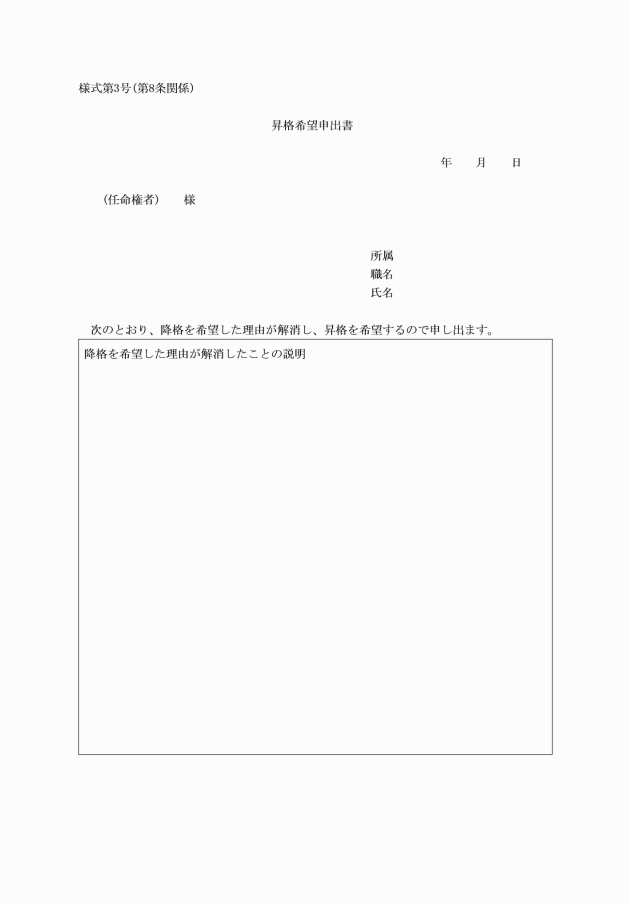 様式第3号（第8条関係）

昇格希望申出書

年　月　日

（任命権者）　様

所属
職名
氏名

次のとおり、降格を希望した理由が解消し、昇格を希望するので申し出ます。

降格を希望した理由が解消したことの説明